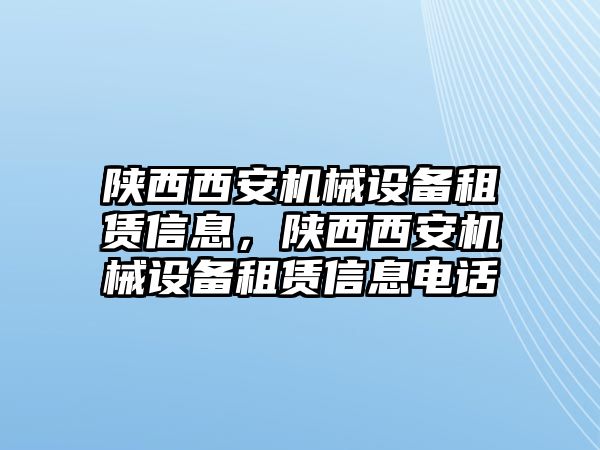 陕西西安机械设备租赁信息，陕西西安机械设备租赁信息电话